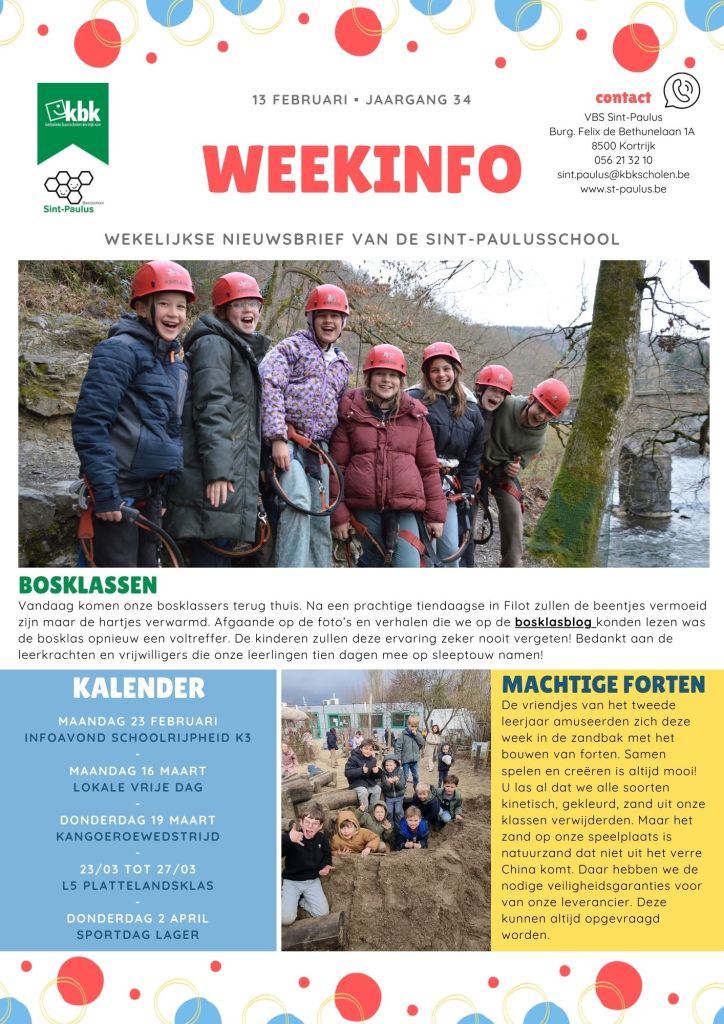 kbk

Sint-Paulus

13 FEBRUARI • JAARGANG 34

WEEKINFO

contact
VBS Sint-Paulus
Burg. Felix de Bethunelaan 1A
8500 Kortrijk
056 21 32 10
sint.paulus@kbkscholen.be
www.st-paulus.be

WEKELIJKSE NIEUWSBRIEF VAN DE SINT-PAULUSSCHOOL

BOSKLASSEN

Vandaag komen onze bosklassers terug thuis. Na een prachtige tiendaagse in Filot zullen de beentjes vermoeid zijn maar de hartjes verwarmd. Afgaande op de foto's en verhalen die we op de bosklasblog konden lezen was de bosklas opnieuw een voltreffer. De kinderen zullen deze ervaring zeker nooit vergeten! Bedankt aan de leerkrachten en vrijwilligers die onze leerlingen tien dagen mee op sleeptouw namen!

KALENDER

MAANDAG 23 FEBRUARI
INFOAVOND SCHOOLRIJPHEID K3
-
MAANDAG 16 MAART
LOKALE VRIJE DAG
-
DONDERDAG 19 MAART
KANGOEROEWEDSTRIJD
-
23/03 TOT 27/03
L5 PLATTELANDSKLAS
-
DONDERDAG 2 APRIL
SPORTDAG LAGER

MACHTIGE FORTEN

De vriendjes van het tweede leerjaar amuseerden zich deze week in de zandbak met het bouwen van forten. Samen spelen en creëren is altijd mooi! U las al dat we alle soorten kinetisch, gekleurd, zand uit onze klassen verwijderden. Maar het zand op onze speelplaats is natuurzand dat niet uit het verre China komt. Daar hebben we de nodige veiligheidsgaranties voor van onze leverancier. Deze kunnen altijd opgevraagd worden.